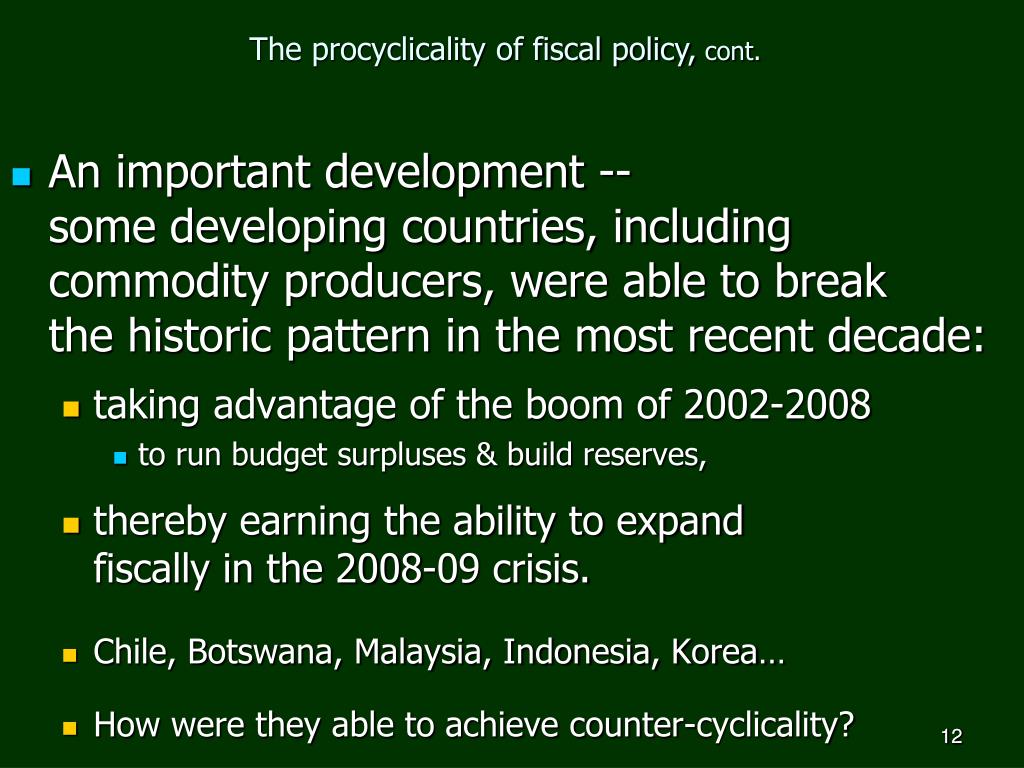 The procyclicality of fiscal policy, cont.

An important development -- some developing countries, including commodity producers, were able to break the historic pattern in the most recent decade:

taking advantage of the boom of 2002-2008

to run budget surpluses & build reserves,

thereby earning the ability to expand fiscally in the 2008-09 crisis.

Chile, Botswana, Malaysia, Indonesia, Korea…

How were they able to achieve counter-cyclicality?

12